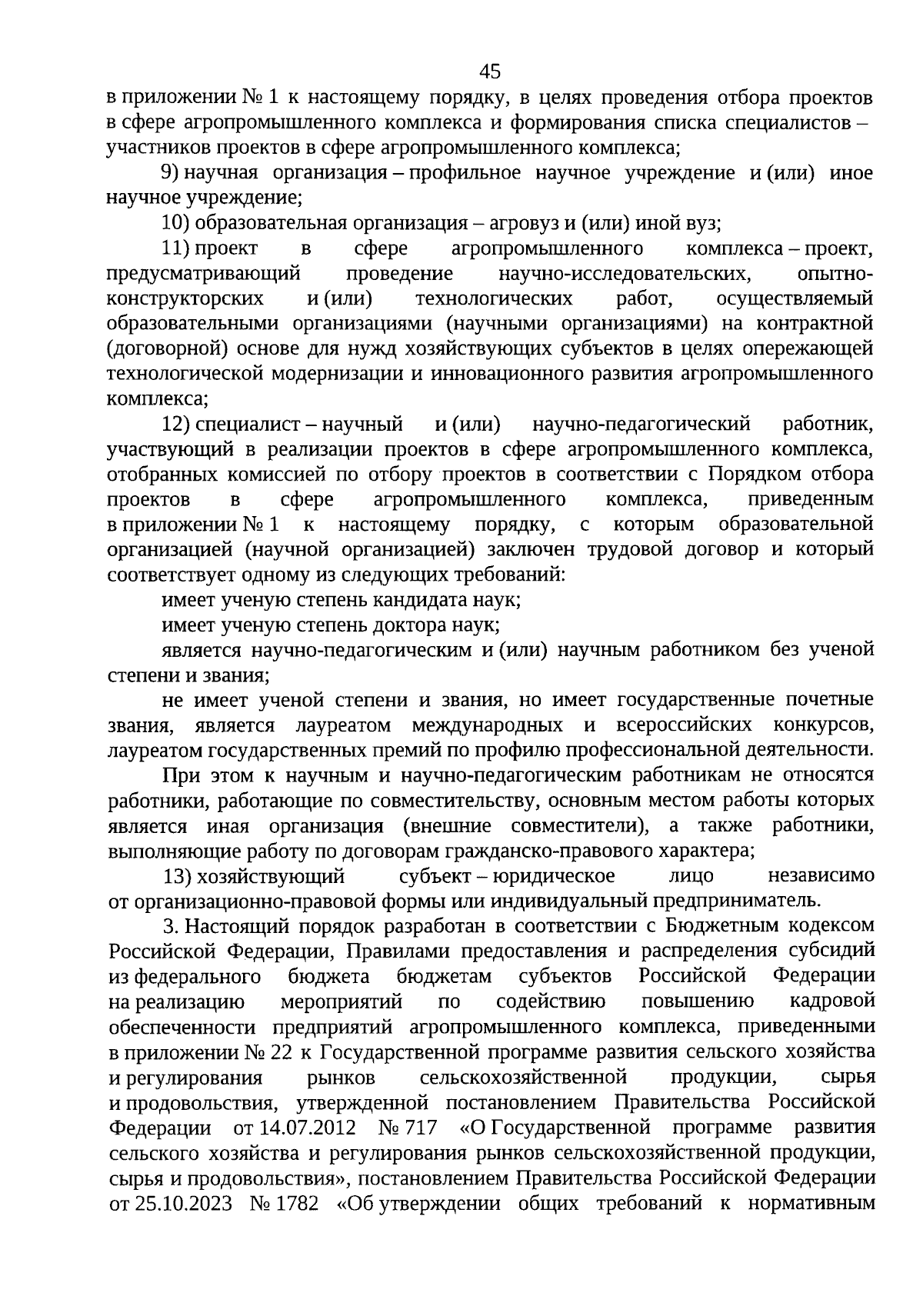 45

в приложении № 1 к настоящему порядку, в целях проведения отбора проектов в сфере агропромышленного комплекса и формирования списка специалистов – участников проектов в сфере агропромышленного комплекса;

9) научная организация – профильное научное учреждение и (или) иное научное учреждение;

10) образовательная организация – агровуз и (или) иной вуз;

11) проект в сфере агропромышленного комплекса – проект, предусматривающий проведение научно-исследовательских, опытно-конструкторских и (или) технологических работ, осуществляемый образовательными организациями (научными организациями) на контрактной (договорной) основе для нужд хозяйствующих субъектов в целях опережающей технологической модернизации и инновационного развития агропромышленного комплекса;

12) специалист – научный и (или) научно-педагогический работник, участвующий в реализации проектов в сфере агропромышленного комплекса, отобранных комиссией по отбору проектов в соответствии с Порядком отбора проектов в сфере агропромышленного комплекса, приведенным в приложении № 1 к настоящему порядку, с которым образовательной организацией (научной организацией) заключен трудовой договор и который соответствует одному из следующих требований:

имеет ученую степень кандидата наук;

имеет ученую степень доктора наук;

является научно-педагогическим и (или) научным работником без ученой степени и звания;

не имеет ученой степени и звания, но имеет государственные почетные звания, является лауреатом международных и всероссийских конкурсов, лауреатом государственных премий по профилю профессиональной деятельности.

При этом к научным и научно-педагогическим работникам не относятся работники, работающие по совместительству, основным местом работы которых является иная организация (внешние совместители), а также работники, выполняющие работу по договорам гражданско-правового характера;

13) хозяйствующий субъект – юридическое лицо независимо от организационно-правовой формы или индивидуальный предприниматель.

3. Настоящий порядок разработан в соответствии с Бюджетным кодексом Российской Федерации, Правилами предоставления и распределения субсидий из федерального бюджета бюджетам субъектов Российской Федерации на реализацию мероприятий по содействию повышению кадровой обеспеченности предприятий агропромышленного комплекса, приведенными в приложении № 22 к Государственной программе развития сельского хозяйства и регулирования рынков сельскохозяйственной продукции, сырья и продовольствия, утвержденной постановлением Правительства Российской Федерации от 14.07.2012 № 717 «О Государственной программе развития сельского хозяйства и регулирования рынков сельскохозяйственной продукции, сырья и продовольствия», постановлением Правительства Российской Федерации от 25.10.2023 № 1782 «Об утверждении общих требований к нормативным